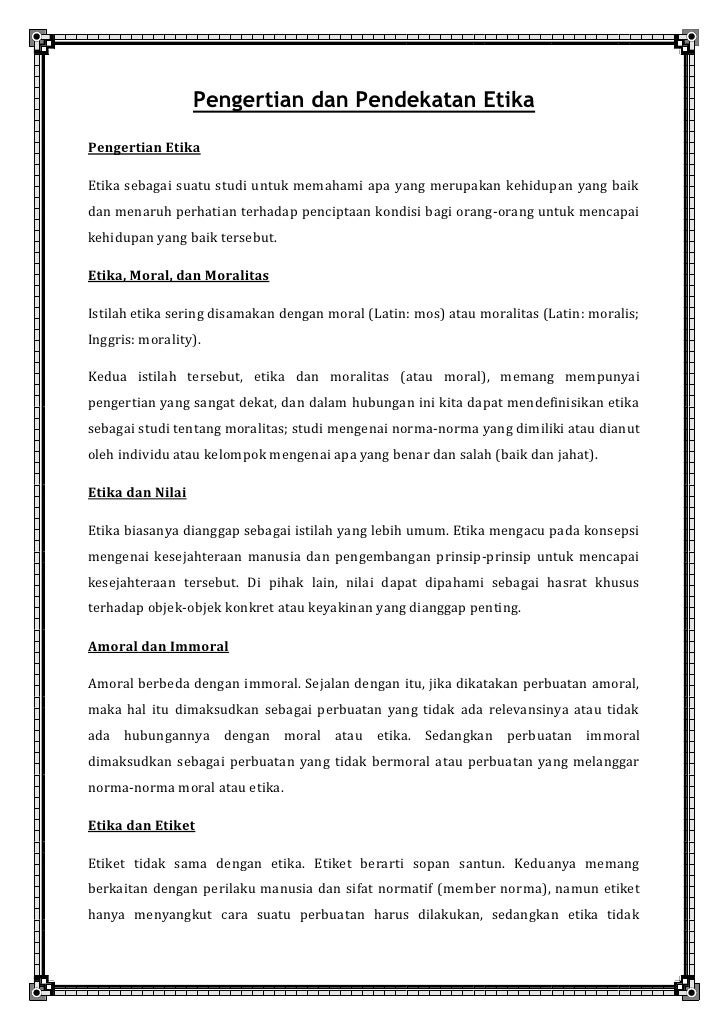 Pengertian dan Pendekatan Etika

Pengertian Etika

Etika sebagai suatu studi untuk memahami apa yang merupakan kehidupan yang baik dan menaruh perhatian terhadap penciptaan kondisi bagi orang-orang untuk mencapai kehidupan yang baik tersebut.

Etika, Moral, dan Moralitas

Istilah etika sering disamakan dengan moral (Latin: mos) atau moralitas (Latin: moralis; Inggris: morality).

Kedua istilah tersebut, etika dan moralitas (atau moral), memang mempunyai pengertian yang sangat dekat, dan dalam hubungan ini kita dapat mendefinisikan etika sebagai studi tentang moralitas; studi mengenai norma-norma yang dimiliki atau dianut oleh individu atau kelompok mengenai apa yang benar dan salah (baik dan jahat).

Etika dan Nilai

Etika biasanya dianggap sebagai istilah yang lebih umum. Etika mengacu pada konsepsi mengenai kesejahteraan manusia dan pengembangan prinsip-prinsip untuk mencapai kesejahteraan tersebut. Di pihak lain, nilai dapat dipahami sebagai hasrat khusus terhadap objek-objek konkret atau keyakinan yang dianggap penting.

Amoral dan Immoral

Amoral berbeda dengan immoral. Sejalan dengan itu, jika dikatakan perbuatan amoral, maka hal itu dimaksudkan sebagai perbuatan yang tidak ada relevansinya atau tidak ada hubungannya dengan moral atau etika. Sedangkan perbuatan immoral dimaksudkan sebagai perbuatan yang tidak bermoral atau perbuatan yang melanggar norma-norma moral atau etika.

Etika dan Etiket

Etiket tidak sama dengan etika. Etiket berarti sopan santun. Keduanya memang berkaitan dengan perilaku manusia dan sifat normatif (member norma), namun etiket hanya menyangkut cara suatu perbuatan harus dilakukan, sedangkan etika tidak